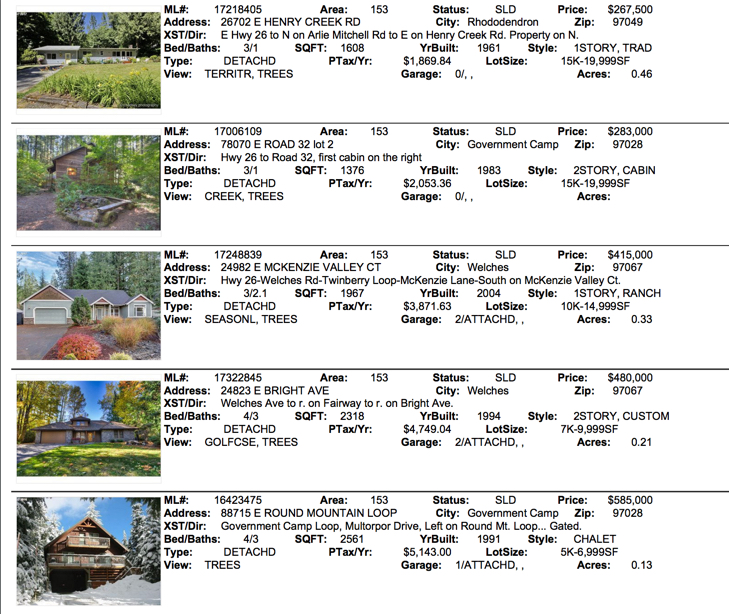 ML#: 17218405 Area: 153 Status: SLD Price: $267,500
Address: 26702 E HENRY CREEK RD City: Rhododendron Zip: 97049
XST/Dir: E Hwy 26 to N on Arlie Mitchell Rd to E on Henry Creek Rd. Property on N.
Bed/Baths: 3/1 SQFT: 1608 YrBuilt: 1961 Style: 1STORY, TRAD
Type: DETACHD PTax/Yr: $1,869.84 LotSize: 15K-19,999SF
View: TERRITR, TREES Garage: 0/, , Acres: 0.46

ML#: 17006109 Area: 153 Status: SLD Price: $283,000
Address: 78070 E ROAD 32 lot 2 City: Government Camp Zip: 97028
XST/Dir: Hwy 26 to Road 32, first cabin on the right
Bed/Baths: 3/1 SQFT: 1376 YrBuilt: 1983 Style: 2STORY, CABIN
Type: DETACHD PTax/Yr: $2,053.36 LotSize: 15K-19,999SF
View: CREEK, TREES Garage: 0/, , Acres:

ML#: 17248839 Area: 153 Status: SLD Price: $415,000
Address: 24982 E MCKENZIE VALLEY CT City: Welches Zip: 97067
XST/Dir: Hwy 26-Welches Rd-Twinberry Loop-McKenzie Lane-South on McKenzie Valley Ct.
Bed/Baths: 3/2.1 SQFT: 1967 YrBuilt: 2004 Style: 1STORY, RANCH
Type: DETACHD PTax/Yr: $3,871.63 LotSize: 10K-14,999SF
View: SEASONL, TREES Garage: 2/ATTACHD, , Acres: 0.33

ML#: 17322845 Area: 153 Status: SLD Price: $480,000
Address: 24823 E BRIGHT AVE City: Welches Zip: 97067
XST/Dir: Welches Ave to r. on Fairway to r. on Bright Ave.
Bed/Baths: 4/3 SQFT: 2318 YrBuilt: 1994 Style: 2STORY, CUSTOM
Type: DETACHD PTax/Yr: $4,749.04 LotSize: 7K-9,999SF
View: GOLFCSE, TREES Garage: 2/ATTACHD, , Acres: 0.21

ML#: 16423475 Area: 153 Status: SLD Price: $585,000
Address: 88715 E ROUND MOUNTAIN LOOP City: Government Camp Zip: 97028
XST/Dir: Government Camp Loop, Multorpor Drive, Left on Round Mt. Loop... Gated.
Bed/Baths: 4/3 SQFT: 2561 YrBuilt: 1991 Style: CHALET
Type: DETACHD PTax/Yr: $5,143.00 LotSize: 5K-6,999SF
View: TREES Garage: 1/ATTACHD, , Acres: 0.13